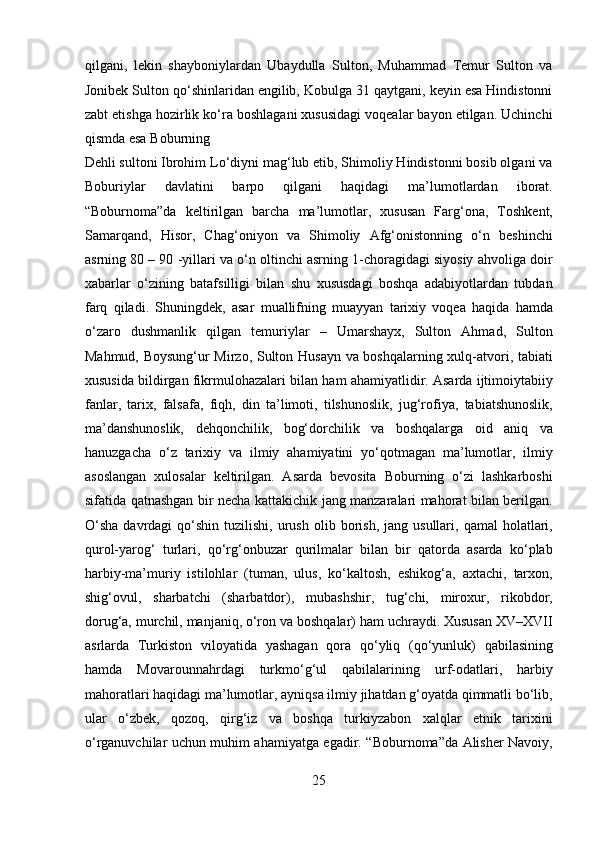 qilgani,  lekin  shayboniylardan  Ubaydulla  Sulton,  Muhammad  Temur  Sulton  va Jonibek Sulton qo‘shinlaridan engilib, Kobulga 31 qaytgani, keyin esa Hindistonni zabt etishga hozirlik ko‘ra boshlagani xususidagi voqealar bayon etilgan. Uchinchi qismda esa Boburning

Dehli sultoni Ibrohim Lo‘diyni mag‘lub etib, Shimoliy Hindistonni bosib olgani va Boburiylar  davlatini  barpo  qilgani  haqidagi  ma’lumotlardan  iborat. “Boburnoma”da  keltirilgan  barcha  ma’lumotlar,  xususan  Farg‘ona,  Toshkent, Samarqand,  Hisor,  Chag‘oniyon  va  Shimoliy  Afg‘onistonning  o‘n  beshinchi asrning 80 – 90 -yillari va o‘n oltinchi asrning 1-choragidagi siyosiy ahvoliga doir xabarlar  o‘zining  batafsilligi  bilan  shu  xususdagi  boshqa  adabiyotlardan  tubdan farq  qiladi.  Shuningdek,  asar  muallifning  muayyan  tarixiy  voqea  haqida  hamda o‘zaro  dushmanlik  qilgan  temuriylar  –  Umarshayx,  Sulton  Ahmad,  Sulton Mahmud, Boysung‘ur Mirzo, Sulton Husayn va boshqalarning xulq-atvori, tabiati xususida bildirgan fikrmulohazalari bilan ham ahamiyatlidir. Asarda ijtimoiytabiiy fanlar,  tarix,  falsafa,  fiqh,  din  ta’limoti,  tilshunoslik,  jug‘rofiya,  tabiatshunoslik, ma’danshunoslik,  dehqonchilik,  bog‘dorchilik  va  boshqalarga  oid  aniq  va hanuzgacha  o‘z  tarixiy  va  ilmiy  ahamiyatini  yo‘qotmagan  ma’lumotlar,  ilmiy asoslangan  xulosalar  keltirilgan.  Asarda  bevosita  Boburning  o‘zi  lashkarboshi sifatida qatnashgan bir necha kattakichik jang manzaralari mahorat bilan berilgan. O‘sha davrdagi qo‘shin tuzilishi, urush olib borish, jang usullari, qamal holatlari, qurol-yarog‘  turlari,  qo‘rg‘onbuzar  qurilmalar  bilan  bir  qatorda  asarda  ko‘plab harbiy-ma’muriy  istilohlar  (tuman,  ulus,  ko‘kaltosh,  eshikog‘a,  axtachi,  tarxon, shig‘ovul,  sharbatchi  (sharbatdor),  mubashshir,  tug‘chi,  miroxur,  rikobdor, dorug‘a, murchil, manjaniq, o‘ron va boshqalar) ham uchraydi. Xususan XV–XVII asrlarda  Turkiston  viloyatida  yashagan  qora  qo‘yliq  (qo‘yunluk)  qabilasining hamda  Movarounnahrdagi  turkmo‘g‘ul  qabilalarining  urf-odatlari,  harbiy mahoratlari haqidagi ma’lumotlar, ayniqsa ilmiy jihatdan g‘oyatda qimmatli bo‘lib, ular  o‘zbek,  qozoq,  qirg‘iz  va  boshqa  turkiyzabon  xalqlar  etnik  tarixini o‘rganuvchilar uchun muhim ahamiyatga egadir. “Boburnoma”da Alisher Navoiy,

25